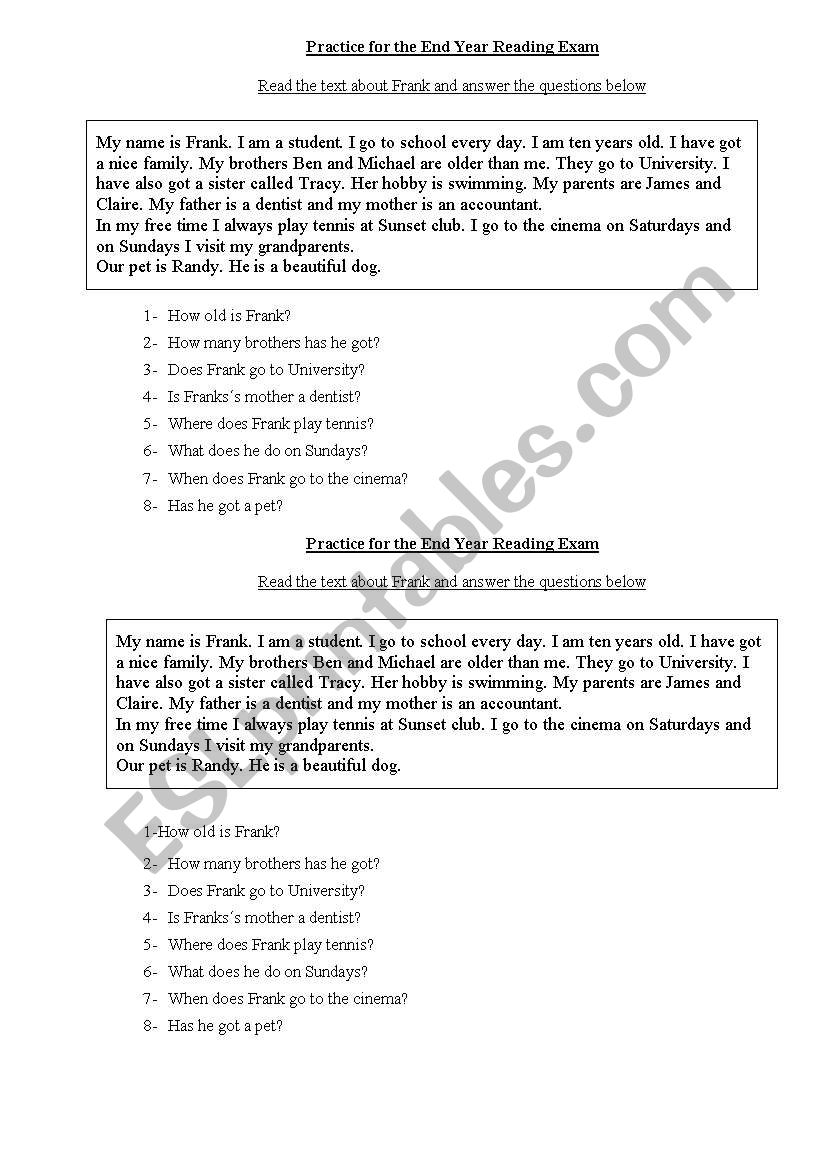 Practice for the End Year Reading Exam

Read the text about Frank and answer the questions below

My name is Frank. I am a student. I go to school every day. I am ten years old. I have got a nice family. My brothers Ben and Michael are older than me. They go to University. I have also got a sister called Tracy. Her hobby is swimming. My parents are James and Claire. My father is a dentist and my mother is an accountant.
In my free time I always play tennis at Sunset club. I go to the cinema on Saturdays and on Sundays I visit my grandparents.
Our pet is Randy. He is a beautiful dog.

1- How old is Frank?
2- How many brothers has he got?
3- Does Frank go to University?
4- Is Franks´s mother a dentist?
5- Where does Frank play tennis?
6- What does he do on Sundays?
7- When does Frank go to the cinema?
8- Has he got a pet?

Practice for the End Year Reading Exam

Read the text about Frank and answer the questions below

My name is Frank. I am a student. I go to school every day. I am ten years old. I have got a nice family. My brothers Ben and Michael are older than me. They go to University. I have also got a sister called Tracy. Her hobby is swimming. My parents are James and Claire. My father is a dentist and my mother is an accountant.
In my free time I always play tennis at Sunset club. I go to the cinema on Saturdays and on Sundays I visit my grandparents.
Our pet is Randy. He is a beautiful dog.

1-How old is Frank?
2- How many brothers has he got?
3- Does Frank go to University?
4- Is Franks´s mother a dentist?
5- Where does Frank play tennis?
6- What does he do on Sundays?
7- When does Frank go to the cinema?
8- Has he got a pet?

ESLprintables.com